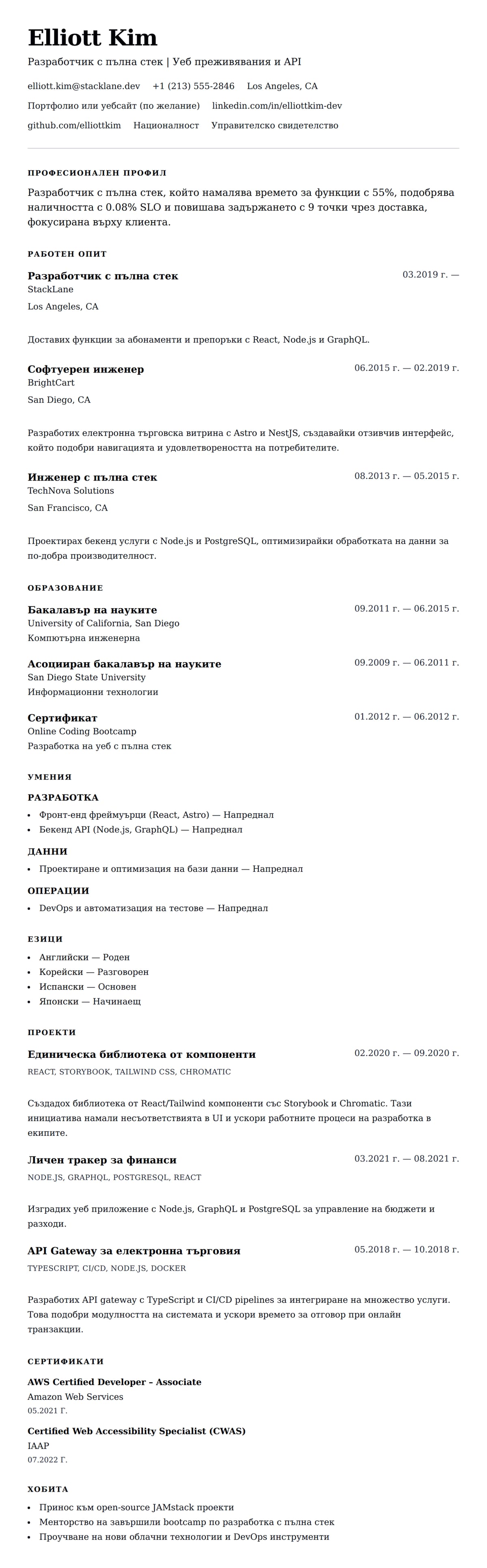 Elliott Kim

Разработчик с пълна стек | Уеб преживявания и API

elliott.kim@stacklane.dev +1 (213) 555-2846 Los Angeles, CA

Портфолио или уебсайт (по желание) linkedin.com/in/elliottkim-dev

github.com/elliottkim Националност Управителско свидетелство

ПРОФЕСИОНАЛЕН ПРОФИЛ

Разработчик с пълна стек, който намалява времето за функции с 55%, подобрява наличността с 0.08% SLO и повишава задържането с 9 точки чрез доставка, фокусирана върху клиента.

РАБОТЕН ОПИТ

Разработчик с пълна стек
03.2019 г. —
StackLane
Los Angeles, CA

Доставих функции за абонаменти и препоръки с React, Node.js и GraphQL.

Софтуерен инженер
06.2015 г. — 02.2019 г.
BrightCart
San Diego, CA

Разработих електронна търговска витрина с Astro и NestJS, създавайки отзивчив интерфейс, който подобри навигацията и удовлетвореността на потребителите.

Инженер с пълна стек
08.2013 г. — 05.2015 г.
TechNova Solutions
San Francisco, CA

Проектирах бекенд услуги с Node.js и PostgreSQL, оптимизирайки обработката на данни за по-добра производителност.

ОБРАЗОВАНИЕ

Бакалавър на науките
09.2011 г. — 06.2015 г.
University of California, San Diego
Компютърна инженерна

Асоцииран бакалавър на науките
09.2009 г. — 06.2011 г.
San Diego State University
Информационни технологии

Сертификат
01.2012 г. — 06.2012 г.
Online Coding Bootcamp
Разработка на уеб с пълна стек

УМЕНИЯ

РАЗРАБОТКА
• Фронт-енд фреймуърци (React, Astro) — Напреднал
• Бекенд API (Node.js, GraphQL) — Напреднал

ДАННИ
• Проектиране и оптимизация на бази данни — Напреднал

ОПЕРАЦИИ
• DevOps и автоматизация на тестове — Напреднал

ЕЗИЦИ
• Английски — Роден
• Корейски — Разговорен
• Испански — Основен
• Японски — Начинаещ

ПРОЕКТИ

Единическа библиотека от компоненти
02.2020 г. — 09.2020 г.
REACT, STORYBOOK, TAILWIND CSS, CHROMATIC

Създадох библиотека от React/Tailwind компоненти със Storybook и Chromatic. Тази инициатива намали несъответствията в UI и ускори работните процеси на разработка в екипите.

Личен тракер за финанси
03.2021 г. — 08.2021 г.
NODE.JS, GRAPHQL, POSTGRESQL, REACT

Изградих уеб приложение с Node.js, GraphQL и PostgreSQL за управление на бюджети и разходи.

API Gateway за електронна търговия
05.2018 г. — 10.2018 г.
TYPESCRIPT, CI/CD, NODE.JS, DOCKER

Разработих API gateway с TypeScript и CI/CD pipelines за интегриране на множество услуги. Това подобри модулността на системата и ускори времето за отговор при онлайн транзакции.

СЕРТИФИКАТИ

AWS Certified Developer – Associate
Amazon Web Services
05.2021 Г.

Certified Web Accessibility Specialist (CWAS)
IAAP
07.2022 Г.

ХОБИТА

• Принос към open-source JAMstack проекти
• Менторство на завършили bootcamp по разработка с пълна стек
• Проучване на нови облачни технологии и DevOps инструменти